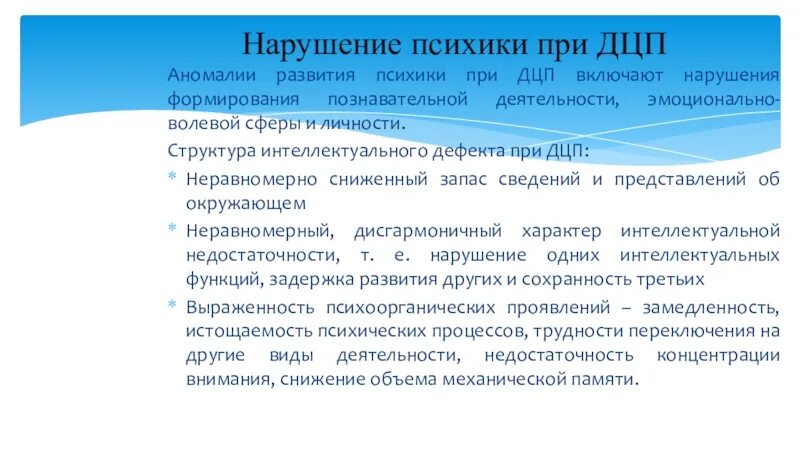 Нарушение психики при ДЦП

Аномалии развития психики при ДЦП включают нарушения формирования познавательной деятельности, эмоционально-волевой сферы и личности.

Структура интеллектуального дефекта при ДЦП:

* Неравномерно сниженный запас сведений и представлений об окружающем
* Неравномерный, дисгармоничный характер интеллектуальной недостаточности, т. е. нарушение одних интеллектуальных функций, задержка развития других и сохранность третьих
* Выраженность психоорганических проявлений – замедленность, истощаемость психических процессов, трудности переключения на другие виды деятельности, недостаточность концентрации внимания, снижение объема механической памяти.